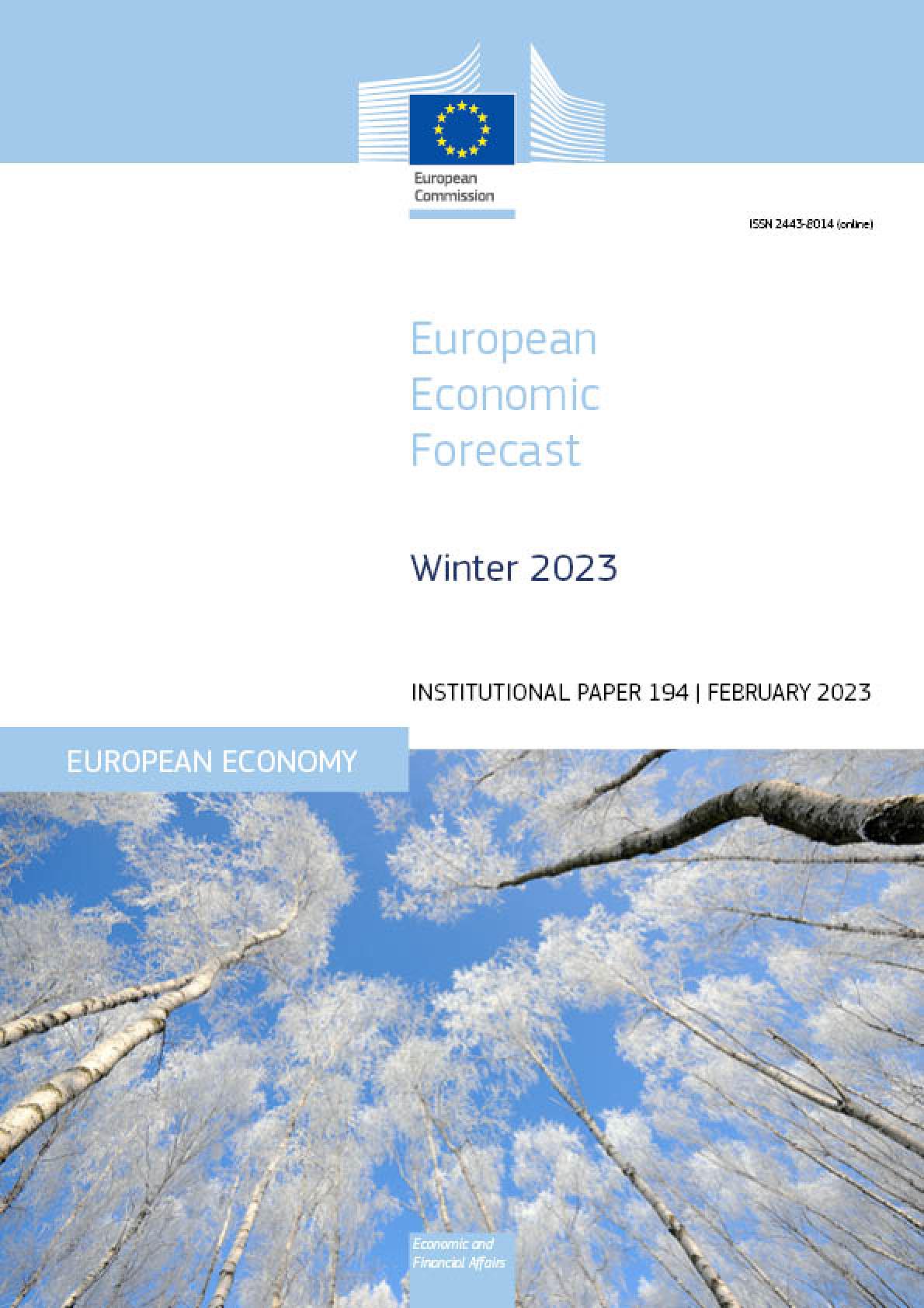 European
Commission

ISSN 2443-8014 (online)

European
Economic
Forecast

Winter 2023

INSTITUTIONAL PAPER 194 | FEBRUARY 2023

EUROPEAN ECONOMY

Economic and
Financial Affairs